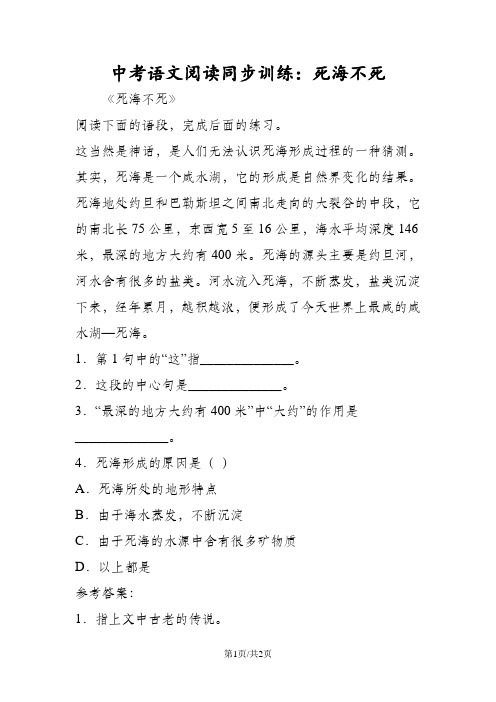 中考语文阅读同步训练：死海不死

《死海不死》

阅读下面的语段，完成后面的练习。

这当然是神话，是人们无法认识死海形成过程的一种猜测。其实，死海是一个咸水湖，它的形成是自然界变化的结果。死海地处约旦和巴勒斯坦之间南北走向的大裂谷的中段，它的南北长75公里，东西宽5至16公里，海水平均深度146米，最深的地方大约有400米。死海的源头主要是约旦河，河水含有很多的盐类。河水流入死海，不断蒸发，盐类沉淀下来，经年累月，越积越浓，便形成了今天世界上最咸的咸水湖—死海。

1．第1句中的“这”指______________。

2．这段的中心句是______________。

3．“最深的地方大约有400米”中“大约”的作用是______________。

4．死海形成的原因是（ ）

A．死海所处的地形特点

B．由于海水蒸发，不断沉淀

C．由于死海的水源中含有很多矿物质

D．以上都是

参考答案：

1．指上文中古老的传说。

第1页/共2页